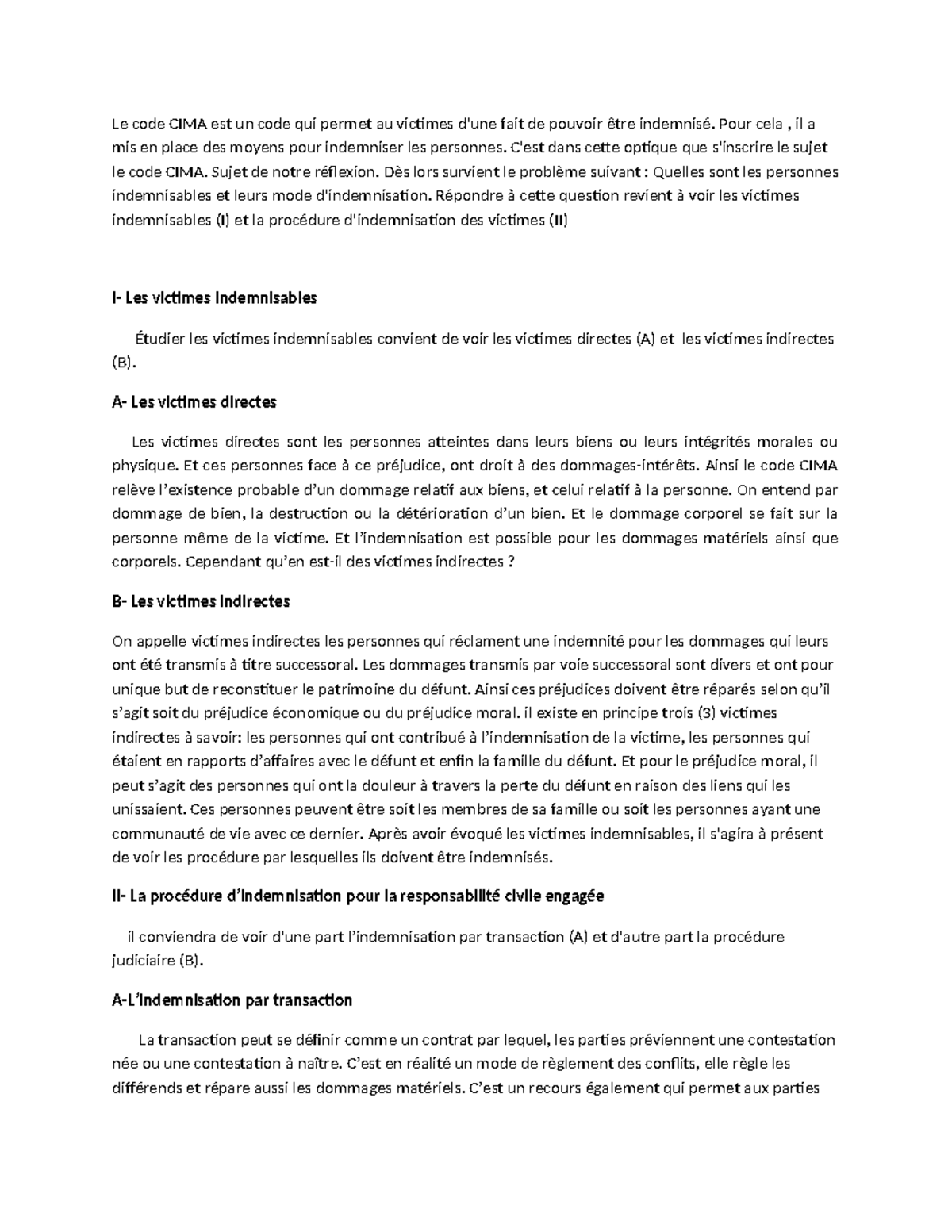 Le code CIMA est un code qui permet au victimes d'une fait de pouvoir être indemnisé. Pour cela , il a mis en place des moyens pour indemniser les personnes. C'est dans cette optique que s'inscrire le sujet le code CIMA. Sujet de notre réflexion. Dès lors survient le problème suivant : Quelles sont les personnes indemnisables et leurs mode d'indemnisation. Répondre à cette question revient à voir les victimes indemnisables (I) et la procédure d'indemnisation des victimes (II)

I- Les victimes indemnisables

Étudier les victimes indemnisables convient de voir les victimes directes (A) et les victimes indirectes (B).

A- Les victimes directes

Les victimes directes sont les personnes atteintes dans leurs biens ou leurs intégrités morales ou physique. Et ces personnes face à ce préjudice, ont droit à des dommages-intérêts. Ainsi le code CIMA relève l'existence probable d'un dommage relatif aux biens, et celui relatif à la personne. On entend par dommage de bien, la destruction ou la détérioration d'un bien. Et le dommage corporel se fait sur la personne même de la victime. Et l'indemnisation est possible pour les dommages matériels ainsi que corporels. Cependant qu'en est-il des victimes indirectes ?

B- Les victimes indirectes

On appelle victimes indirectes les personnes qui réclament une indemnité pour les dommages qui leurs ont été transmis à titre successoral. Les dommages transmis par voie successoral sont divers et ont pour unique but de reconstituer le patrimoine du défunt. Ainsi ces préjudices doivent être réparés selon qu'il s'agit soit du préjudice économique ou du préjudice moral. il existe en principe trois (3) victimes indirectes à savoir: les personnes qui ont contribué à l'indemnisation de la victime, les personnes qui étaient en rapports d'affaires avec le défunt et enfin la famille du défunt. Et pour le préjudice moral, il peut s'agit des personnes qui ont la douleur à travers la perte du défunt en raison des liens qui les unissaient. Ces personnes peuvent être soit les membres de sa famille ou soit les personnes ayant une communauté de vie avec ce dernier. Après avoir évoqué les victimes indemnisables, il s'agira à présent de voir les procédure par lesquelles ils doivent être indemnisés.

II- La procédure d'indemnisation pour la responsabilité civile engagée

il conviendra de voir d'une part l'indemnisation par transaction (A) et d'autre part la procédure judiciaire (B).

A-L'indemnisation par transaction

La transaction peut se définir comme un contrat par lequel, les parties préviennent une contestation née ou une contestation à naître. C'est en réalité un mode de règlement des conflits, elle règle les différends et répare aussi les dommages matériels. C'est un recours également qui permet aux parties